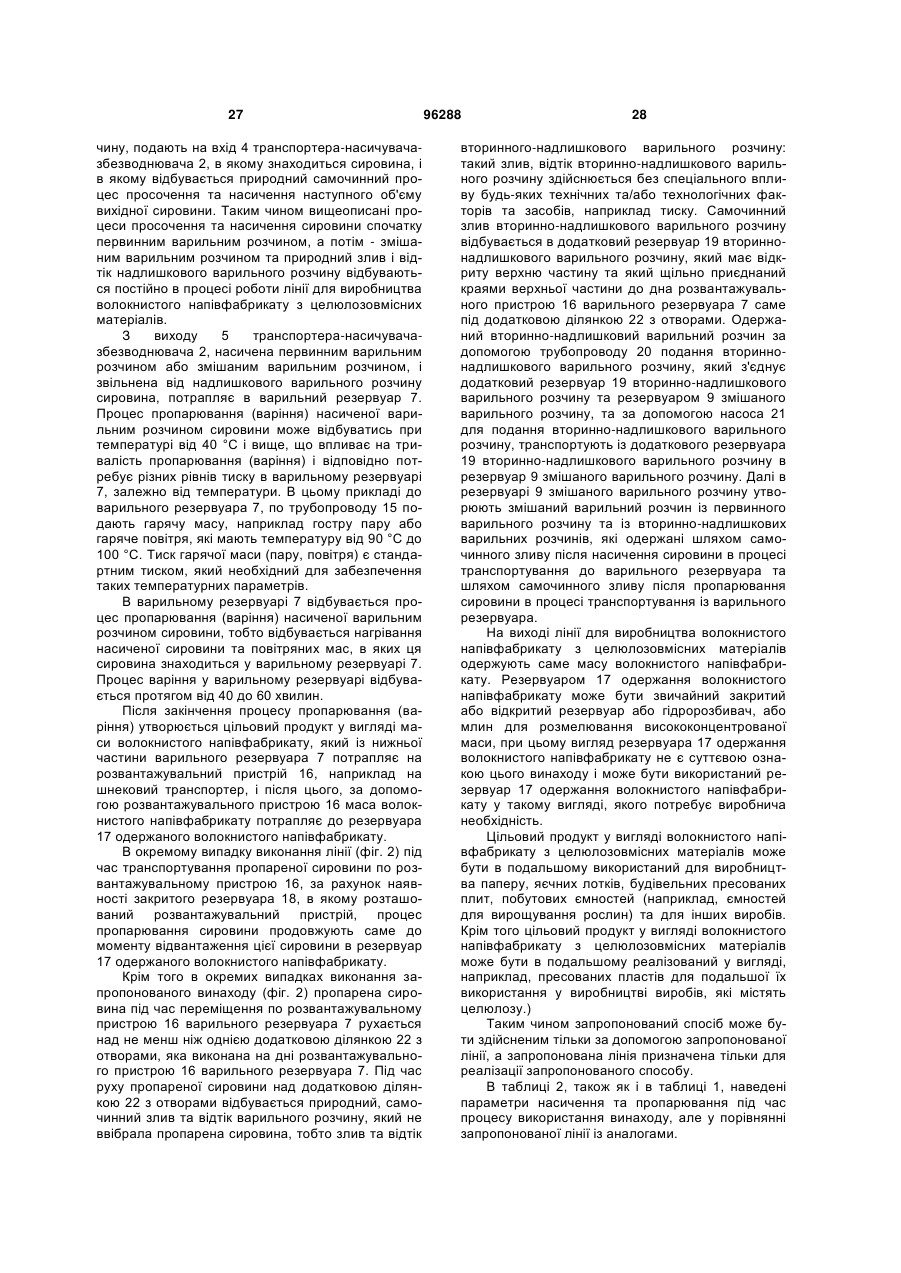 27 96288 28

чину, подають на вхід 4 транспортера-насичувача-збезводнювача 2, в якому знаходиться сировина, і в якому відбувається природний самочинний процес просочення та насичення наступного об'єму вихідної сировини. Таким чином вищеописані процеси просочення та насичення сировини спочатку первинним варильним розчином, а потім - змішаним варильним розчином та природний злив і відтік надлишкового варильного розчину відбуваються постійно в процесі роботи лінії для виробництва волокнистого напівфабрикату з целюлозовмісних матеріалів.

З виходу 5 транспортера-насичувача-збезводнювача 2, насичена первинним варильним розчином або змішаним варильним розчином, і звільнена від надлишкового варильного розчину сировина, потрапляє в варильний резервуар 7. Процес пропарювання (варіння) насиченої варильним розчином сировини може відбуватись при температурі від 40 °С і вище, що впливає на тривалість пропарювання (варіння) і відповідно потребує різних рівнів тиску в варильному резервуарі 7, залежно від температури. В цьому прикладі до варильного резервуара 7, по трубопроводу 15 подають гарячу масу, наприклад гостру пару або гаряче повітря, які мають температуру від 90 °С до 100 °С. Тиск гарячої маси (пару, повітря) є стандартним тиском, який необхідний для забезпечення таких температурних параметрів.

В варильному резервуарі 7 відбувається процес пропарювання (варіння) насиченої варильним розчином сировини, тобто відбувається нагрівання насиченої сировини та повітряних мас, в яких ця сировина знаходиться у варильному резервуарі 7. Процес варіння у варильному резервуарі відбувається протягом від 40 до 60 хвилин.

Після закінчення процесу пропарювання (варіння) утворюється цільовий продукт у вигляді маси волокнистого напівфабрикату, який із нижньої частини варильного резервуара 7 потрапляє на розвантажувальний пристрій 16, наприклад на шнековий транспортер, і після цього, за допомогою розвантажувального пристрою 16 маса волокнистого напівфабрикату потрапляє до резервуара 17 одержаного волокнистого напівфабрикату.

В окремому випадку виконання лінії (фіг. 2) під час транспортування пропареної сировини по розвантажувальному пристрою 16, за рахунок наявності закритого резервуара 18, в якому розташований розвантажувальний пристрій, процес пропарювання сировини продовжують саме до моменту відвантаження цієї сировини в резервуар 17 одержаного волокнистого напівфабрикату.

Крім того в окремих випадках виконання запропонованого винаходу (фіг. 2) пропарена сировина під час переміщення по розвантажувальному пристрою 16 варильного резервуара 7 рухається над не менш ніж однією додатковою ділянкою 22 з отворами, яка виконана на дні розвантажувального пристрою 16 варильного резервуара 7. Під час руху пропареної сировини над додатковою ділянкою 22 з отворами відбувається природний, самочинний злив та відтік варильного розчину, який не ввібрала пропарена сировина, тобто злив та відтік вторинного-надлишкового варильного розчину: такий злив, відтік вторинно-надлишкового варильного розчину здійснюється без спеціального впливу будь-яких технічних та/або технологічних факторів та засобів, наприклад тиску. Самочинний злив вторинно-надлишкового варильного розчину відбувається в додатковий резервуар 19 вторинно-надлишкового варильного розчину, який має відкриту верхню частину та який щільно приєднаний краями верхньої частини до дна розвантажувального пристрою 16 варильного резервуара 7 саме під додатковою ділянкою 22 з отворами. Одержаний вторинно-надлишковий варильний розчин за допомогою трубопроводу 20 подання вторинно-надлишкового варильного розчину, який з'єднує додатковий резервуар 19 вторинно-надлишкового варильного розчину та резервуаром 9 змішаного варильного розчину, та за допомогою насоса 21 для подання вторинно-надлишкового варильного розчину, транспортують із додаткового резервуара 19 вторинно-надлишкового варильного розчину в резервуар 9 змішаного варильного розчину. Далі в резервуарі 9 змішаного варильного розчину утворюють змішаний варильний розчин із первинного варильного розчину та із вторинно-надлишкових варильних розчинів, які одержані шляхом самочинного зливу після насичення сировини в процесі транспортування до варильного резервуара та шляхом самочинного зливу після пропарювання сировини в процесі транспортування із варильного резервуара.

На виході лінії для виробництва волокнистого напівфабрикату з целюлозовмісних матеріалів одержують саме масу волокнистого напівфабрикату. Резервуаром 17 одержання волокнистого напівфабрикату може бути звичайний закритий або відкритий резервуар або гідророзбивач, або млин для розмелювання висококонцентрованої маси, при цьому вигляд резервуара 17 одержання волокнистого напівфабрикату не є суттєвою ознакою цього винаходу і може бути використаний резервуар 17 одержання волокнистого напівфабрикату у такому вигляді, якого потребує виробнича необхідність.

Цільовий продукт у вигляді волокнистого напівфабрикату з целюлозовмісних матеріалів може бути в подальшому використаний для виробництва паперу, яєчних лотків, будівельних пресованих плит, побутових ємностей (наприклад, ємностей для вирощування рослин) та для інших виробів. Крім того цільовий продукт у вигляді волокнистого напівфабрикату з целюлозовмісних матеріалів може бути в подальшому реалізований у вигляді, наприклад, пресованих пластів для подальшої їх використання у виробництві виробів, які містять целюлозу.)

Таким чином запропонований спосіб може бути здійсненим тільки за допомогою запропонованої лінії, а запропонована лінія призначена тільки для реалізації запропонованого способу.

В таблиці 2, також як і в таблиці 1, наведені параметри насичення та пропарювання під час процесу використання винаходу, але у порівнянні запропонованої лінії із аналогами.